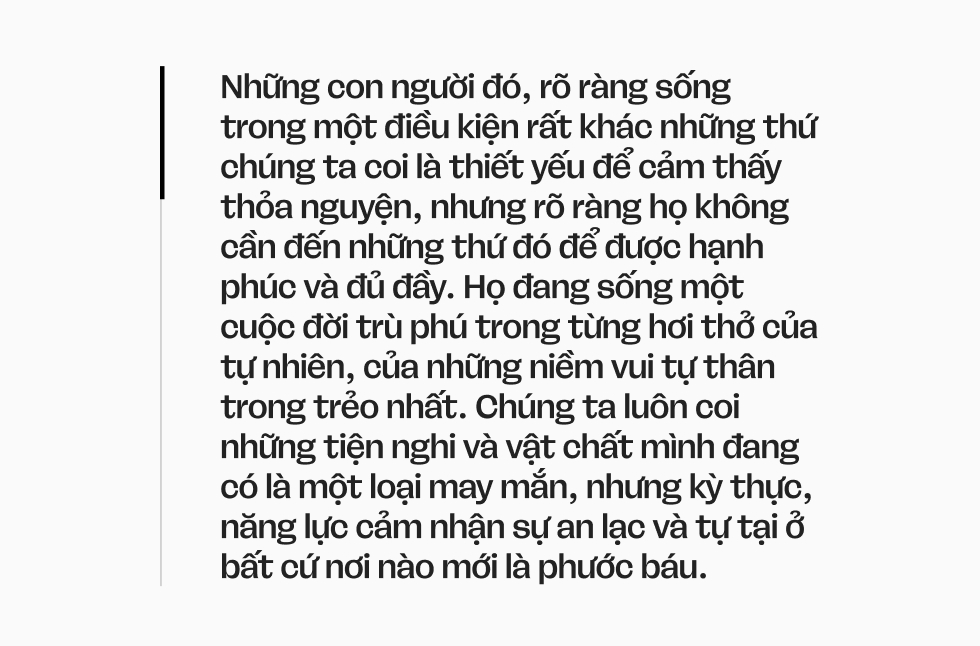 Những con người đó, rõ ràng sống trong một điều kiện rất khác những thứ chúng ta coi là thiết yếu để cảm thấy thỏa nguyện, nhưng rõ ràng họ không cần đến những thứ đó để được hạnh phúc và đủ đầy. Họ đang sống một cuộc đời trù phú trong từng hơi thở của tự nhiên, của những niềm vui tự thân trong trẻo nhất. Chúng ta luôn coi những tiện nghi và vật chất mình đang có là một loại may mắn, nhưng kỳ thực, năng lực cảm nhận sự an lạc và tự tại ở bất cứ nơi nào mới là phước báu.